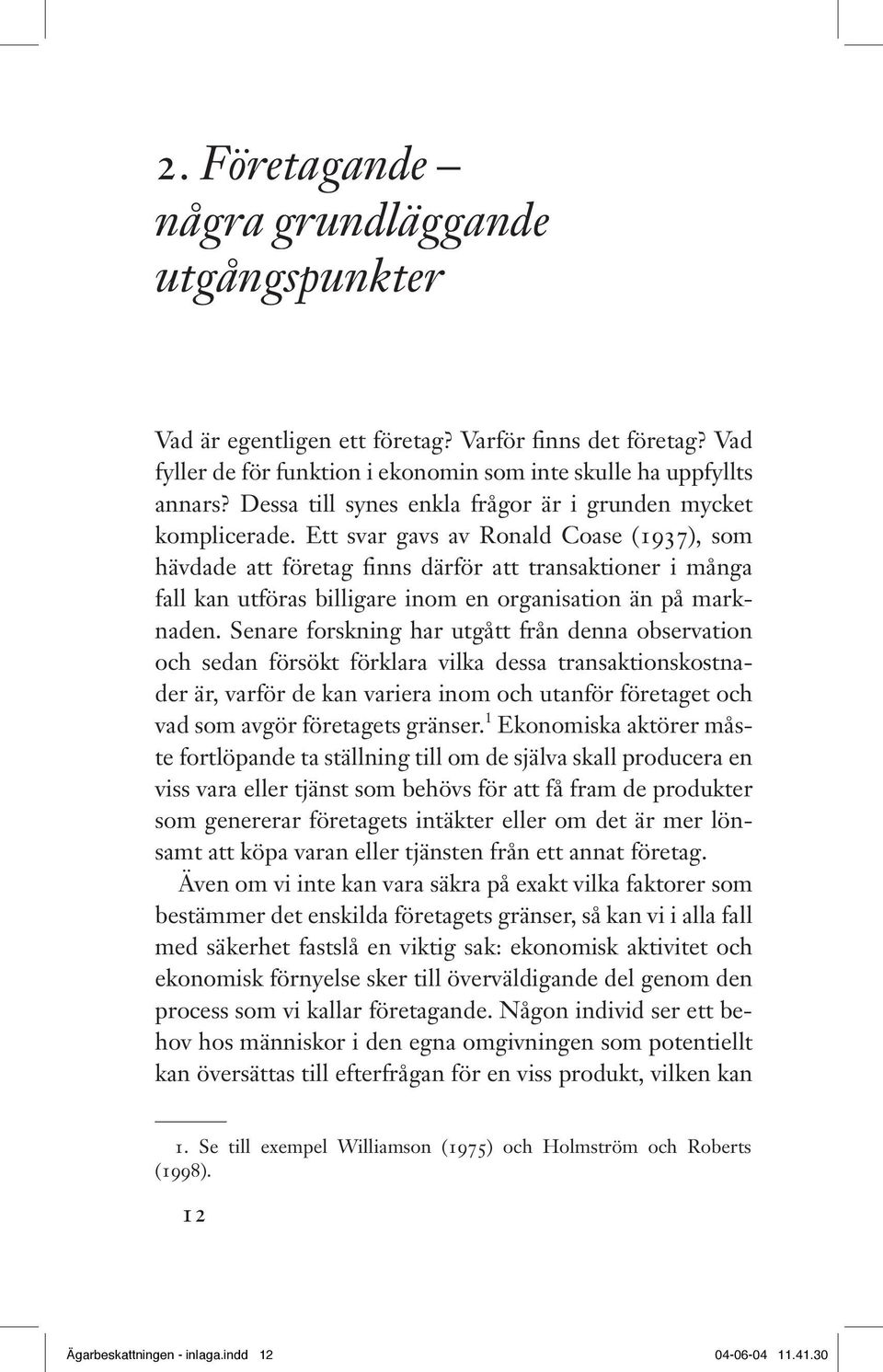 2. Företagande – några grundläggande utgångspunkter

Vad är egentligen ett företag? Varför finns det företag? Vad fyller de för funktion i ekonomin som inte skulle ha uppfyllts annars? Dessa till synes enkla frågor är i grunden mycket komplicerade. Ett svar gavs av Ronald Coase (1937), som hävdade att företag finns därför att transaktioner i många fall kan utföras billigare inom en organisation än på marknaden. Senare forskning har utgått från denna observation och sedan försökt förklara vilka dessa transaktionskostnader är, varför de kan variera inom och utanför företaget och vad som avgör företagets gränser.$^1$ Ekonomiska aktörer måste fortlöpande ta ställning till om de själva skall producera en viss vara eller tjänst som behövs för att få fram de produkter som genererar företagets intäkter eller om det är mer lönsamt att köpa varan eller tjänsten från ett annat företag.

Även om vi inte kan vara säkra på exakt vilka faktorer som bestämmer det enskilda företagets gränser, så kan vi i alla fall med säkerhet fastslå en viktig sak: ekonomisk aktivitet och ekonomisk förnyelse sker till överväldigande del genom den process som vi kallar företagande. Någon individ ser ett behov hos människor i den egna omgivningen som potentiellt kan översättas till efterfrågan för en viss produkt, vilken kan

1. Se till exempel Williamson (1975) och Holmström och Roberts (1998).

12

Ägarbeskattningen - inlaga.indd 12 04-06-04 11.41.30